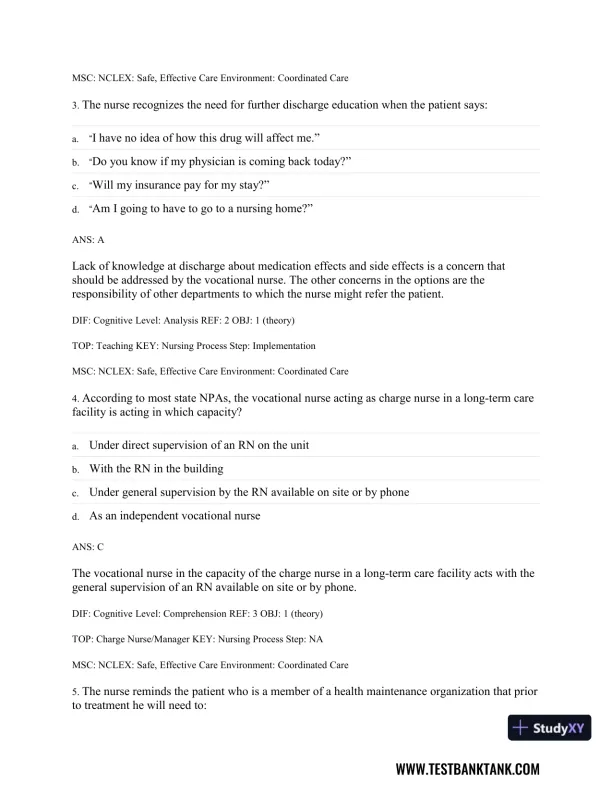 MSC: NCLEX: Safe, Effective Care Environment: Coordinated Care

3. The nurse recognizes the need for further discharge education when the patient says:

a. "I have no idea of how this drug will affect me."

b. "Do you know if my physician is coming back today?"

c. "Will my insurance pay for my stay?"

d. "Am I going to have to go to a nursing home?"

ANS: A

Lack of knowledge at discharge about medication effects and side effects is a concern that should be addressed by the vocational nurse. The other concerns in the options are the responsibility of other departments to which the nurse might refer the patient.

DIF: Cognitive Level: Analysis REF: 2 OBJ: 1 (theory)

TOP: Teaching KEY: Nursing Process Step: Implementation

MSC: NCLEX: Safe, Effective Care Environment: Coordinated Care

4. According to most state NPAs, the vocational nurse acting as charge nurse in a long-term care facility is acting in which capacity?

a. Under direct supervision of an RN on the unit

b. With the RN in the building

c. Under general supervision by the RN available on site or by phone

d. As an independent vocational nurse

ANS: C

The vocational nurse in the capacity of the charge nurse in a long-term care facility acts with the general supervision of an RN available on site or by phone.

DIF: Cognitive Level: Comprehension REF: 3 OBJ: 1 (theory)

TOP: Charge Nurse/Manager KEY: Nursing Process Step: NA

MSC: NCLEX: Safe, Effective Care Environment: Coordinated Care

5. The nurse reminds the patient who is a member of a health maintenance organization that prior to treatment he will need to:

StudyXY

WWW.TESTBANKTANK.COM